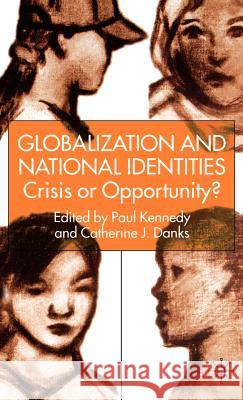 GLOBALIZATION AND NATIONAL IDENTITIES
Crisis or Opportunity?

Edited by Paul Kennedy and Catherine J. Danks

Kraina Książek